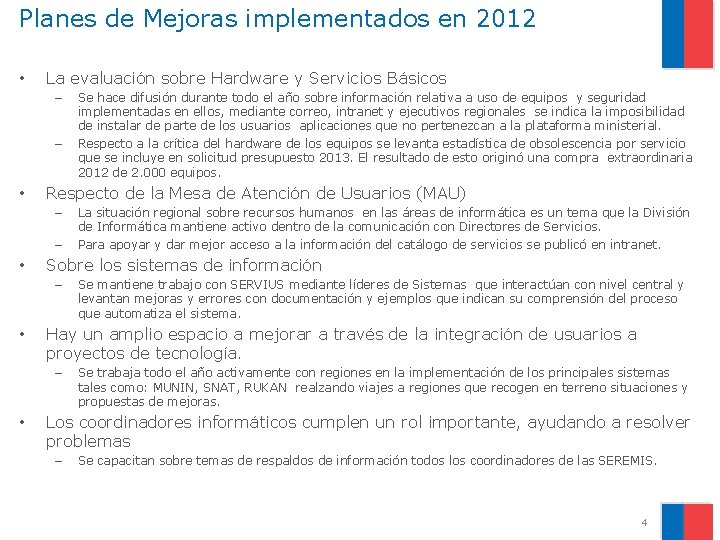 Planes de Mejoras implementados en 2012

• La evaluación sobre Hardware y Servicios Básicos
– Se hace difusión durante todo el año sobre información relativa a uso de equipos y seguridad implementadas en ellos, mediante correo, intranet y ejecutivos regionales se indica la imposibilidad de instalar de parte de los usuarios aplicaciones que no pertenezcan a la plataforma ministerial.
– Respecto a la crítica del hardware de los equipos se levanta estadística de obsolescencia por servicio que se incluye en solicitud presupuesto 2013. El resultado de esto originó una compra extraordinaria 2012 de 2.000 equipos.

• Respecto de la Mesa de Atención de Usuarios (MAU)
– La situación regional sobre recursos humanos en las áreas de informática es un tema que la División de Informática mantiene activo dentro de la comunicación con Directores de Servicios.
– Para apoyar y dar mejor acceso a la información del catálogo de servicios se publicó en intranet.

• Sobre los sistemas de información
– Se mantiene trabajo con SERVIUS mediante líderes de Sistemas que interactúan con nivel central y levantan mejoras y errores con documentación y ejemplos que indican su comprensión del proceso que automatiza el sistema.

• Hay un amplio espacio a mejorar a través de la integración de usuarios a proyectos de tecnología.
– Se trabaja todo el año activamente con regiones en la implementación de los principales sistemas tales como: MUNIN, SNAT, RUKAN realzando viajes a regiones que recogen en terreno situaciones y propuestas de mejoras.

• Los coordinadores informáticos cumplen un rol importante, ayudando a resolver problemas
– Se capacitan sobre temas de respaldos de información todos los coordinadores de las SEREMIS.

4